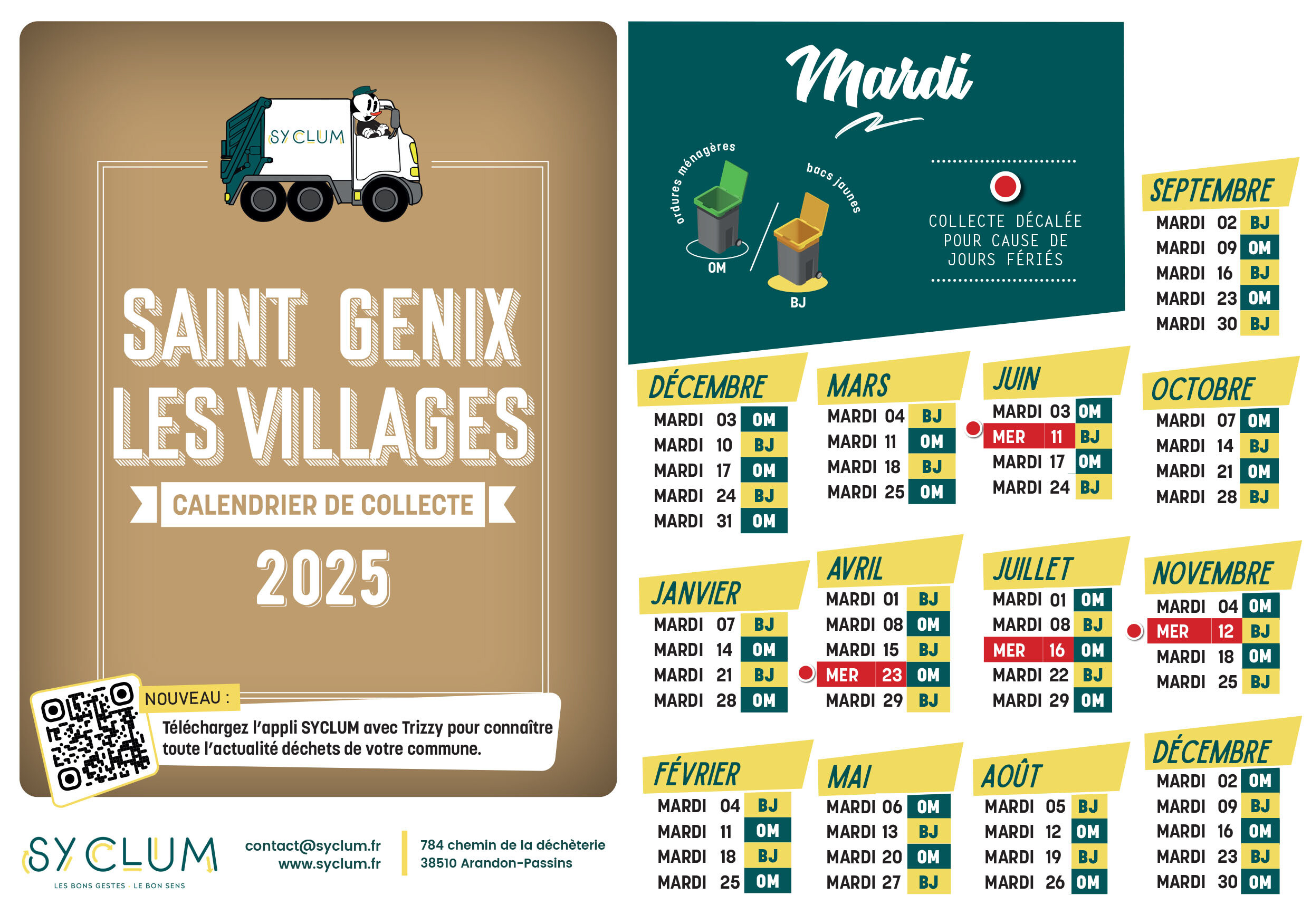 SYCLUM

SAINT GENIX LES VILLAGES

CALENDRIER DE COLLECTE

2025

NOUVEAU :

Téléchargez l'appli SYCLUM avec Trizzy pour connaître toute l'actualité déchets de votre commune.

SYCLUM
LES BONS GESTES - LE BON SENS

contact@syclum.fr
www.syclum.fr

784 chemin de la déchèterie
38510 Arandon-Passins

Mardi

ordures ménagères
OM

bacs jaunes
BJ

COLLECTE DÉCALÉE POUR CAUSE DE JOURS FÉRIÉS

DÉCEMBRE
MARDI 03 OM
MARDI 10 BJ
MARDI 17 OM
MARDI 24 BJ
MARDI 31 OM

JANVIER
MARDI 07 BJ
MARDI 14 OM
MARDI 21 BJ
MARDI 28 OM

FÉVRIER
MARDI 04 BJ
MARDI 11 OM
MARDI 18 BJ
MARDI 25 OM

MARS
MARDI 04 BJ
MARDI 11 OM
MARDI 18 BJ
MARDI 25 OM

AVRIL
MARDI 01 BJ
MARDI 08 OM
MARDI 15 BJ
MER 23 OM
MARDI 29 BJ

MAI
MARDI 06 OM
MARDI 13 BJ
MARDI 20 OM
MARDI 27 BJ

JUIN
MARDI 03 OM
MER 11 BJ
MARDI 17 OM
MARDI 24 BJ

JUILLET
MARDI 01 OM
MARDI 08 BJ
MER 16 OM
MARDI 22 BJ
MARDI 29 OM

AOÛT
MARDI 05 BJ
MARDI 12 OM
MARDI 19 BJ
MARDI 26 OM

SEPTEMBRE
MARDI 02 BJ
MARDI 09 OM
MARDI 16 BJ
MARDI 23 OM
MARDI 30 BJ

OCTOBRE
MARDI 07 OM
MARDI 14 BJ
MARDI 21 OM
MARDI 28 BJ

NOVEMBRE
MARDI 04 OM
MER 12 BJ
MARDI 18 OM
MARDI 25 BJ

DÉCEMBRE
MARDI 02 OM
MARDI 09 BJ
MARDI 16 OM
MARDI 23 BJ
MARDI 30 OM